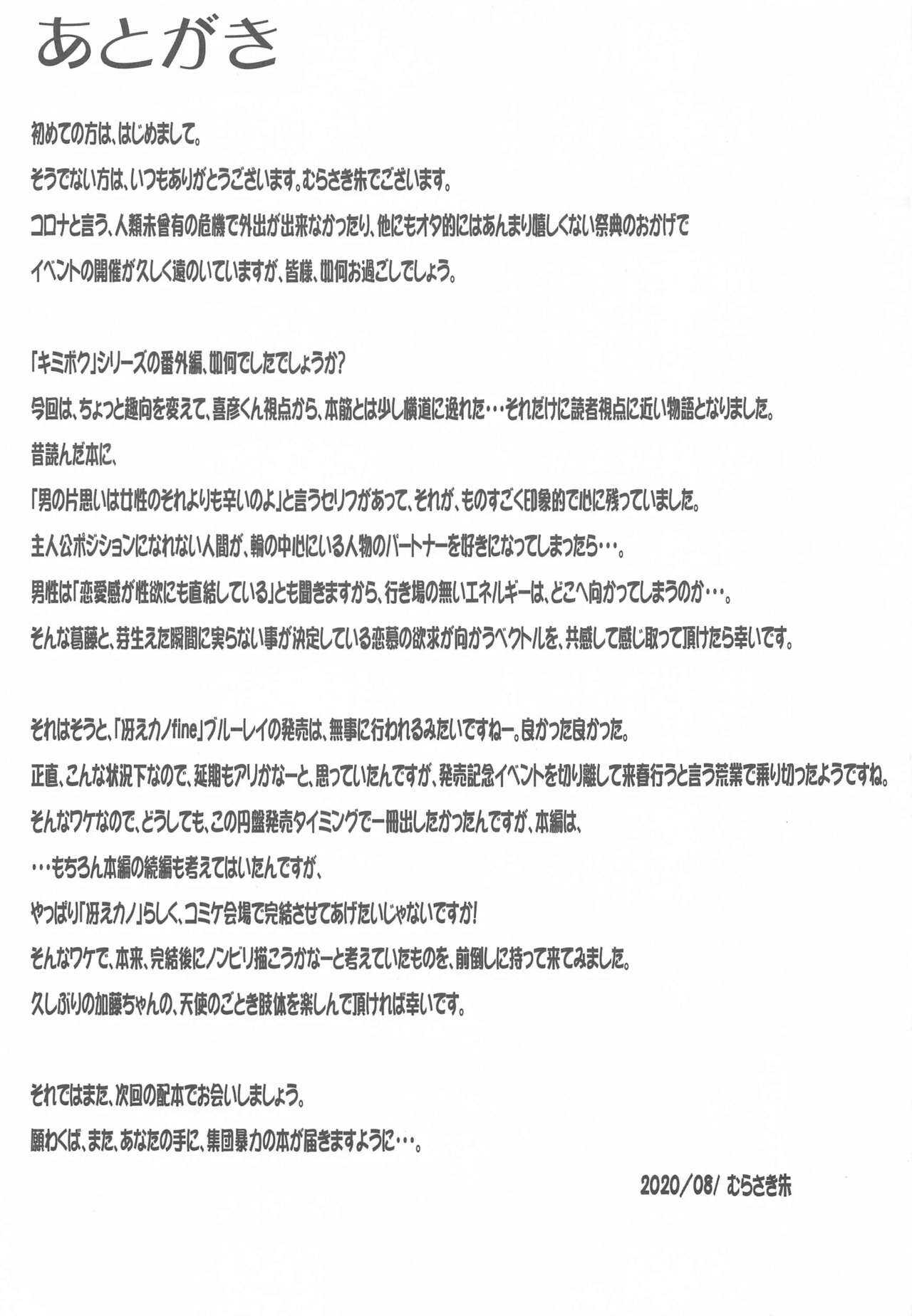 あとがき

初めての方は、はじめまして。
そうでない方は、いつもありがとうございます。むらさき朱でございます。
コロナと言う、人類未曾有の危機で外出が出来なかったり、他にもオタ的にはあんまり嬉しくない祭典のおかげで
イベントの開催が久しく遠のいていますが、皆様、如何お過ごしでしょう。

「キミボク」シリーズの番外編、如何でしたでしょうか?
今回は、ちょっと趣向を変えて、喜彦くん視点から、本筋とは少し横道に逸れた・・・それだけに読者視点に近い物語となりました。
昔読んだ本に、
「男の片思いは女性のそれよりも辛いのよ」と言うセリフがあって、それが、ものすごく印象的で心に残っていました。
主人公ポジションになれない人間が、輪の中心にいる人物のパートナーを好きになってしまったら・・・。
男性は「恋愛感が性欲にも直結している」とも聞きますから、行き場の無いエネルギーは、どこへ向かってしまうのか・・・。
そんな葛藤と、芽生えた瞬間に実らない事が決定している恋慕の欲求が向かうベクトルを、共感して感じ取って頂けたら幸いです。

それはそうと、「冴えカノfine」ブルーレイの発売は、無事に行われるみたいですねー。良かった良かった。
正直、こんな状況下なので、延期もアリかなーと、思っていたんですが、発売記念イベントを切り離して来春行うと言う荒業で乗り切ったようですね。
そんなワケなので、どうしても、この円盤発売タイミングで一冊出したかったんですが、本編は、
・・・もちろん本編の続編も考えてはいたんですが、
やっぱり「冴えカノ」らしく、コミケ会場で完結させてあげたいじゃないですか!
そんなワケで、本来、完結後にノンビリ描こうかなーと考えていたものを、前倒しに持って来てみました。
久しぶりの加藤ちゃんの、天使のごとき肢体を楽しんで頂ければ幸いです。

それではまた、次回の配本でお会いしましょう。
願わくば、また、あなたの手に、集団暴力の本が届きますように・・・。

2020/08/ むらさき朱